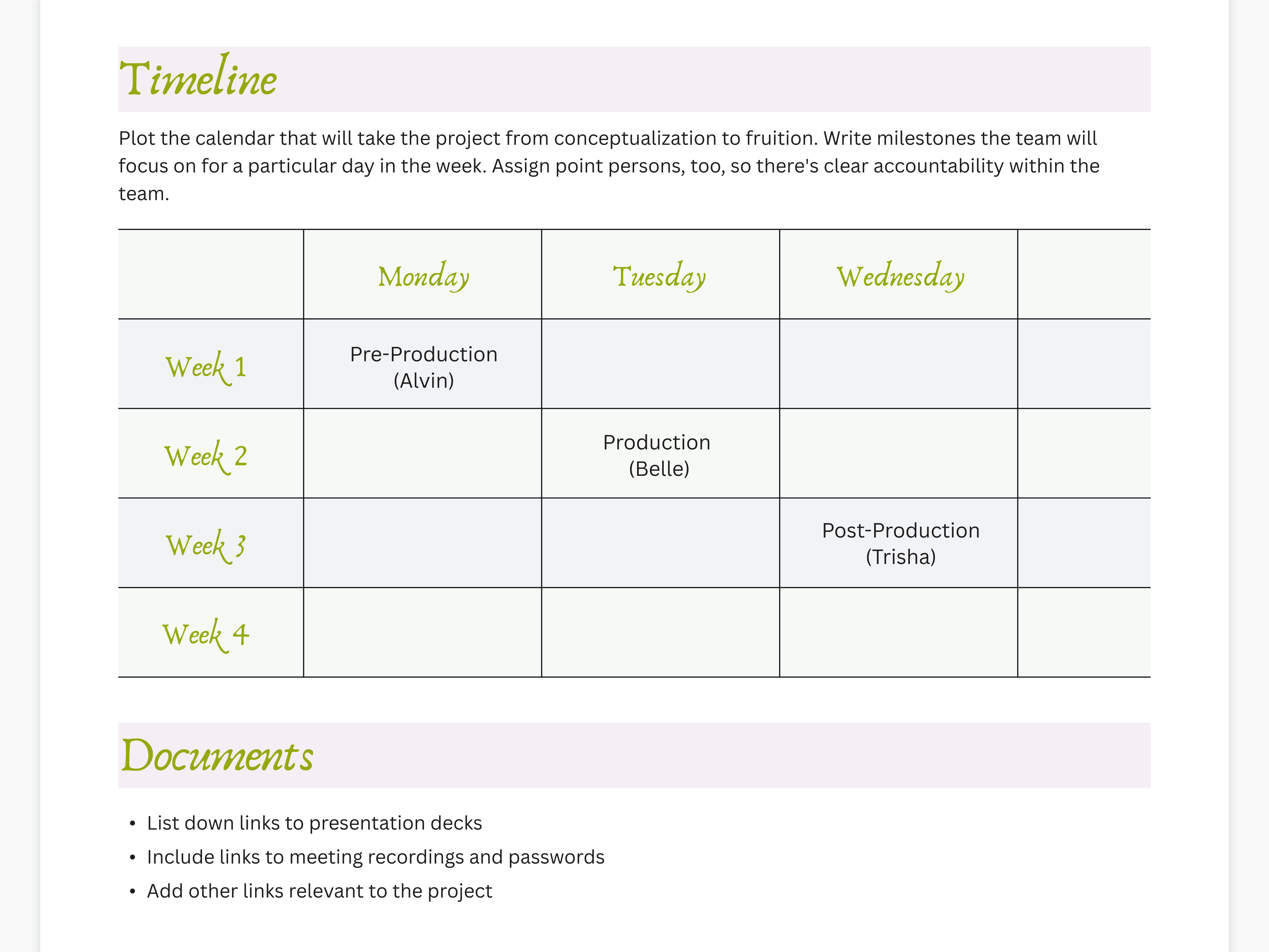 Timeline

Plot the calendar that will take the project from conceptualization to fruition. Write milestones the team will focus on for a particular day in the week. Assign point persons, too, so there's clear accountability within the team.

| | Monday | Tuesday | Wednesday | |
|---|---|---|---|---|
| Week 1 | Pre-Production (Alvin) | | | |
| Week 2 | | Production (Belle) | | |
| Week 3 | | | Post-Production (Trisha) | |
| Week 4 | | | | |

Documents

• List down links to presentation decks
• Include links to meeting recordings and passwords
• Add other links relevant to the project